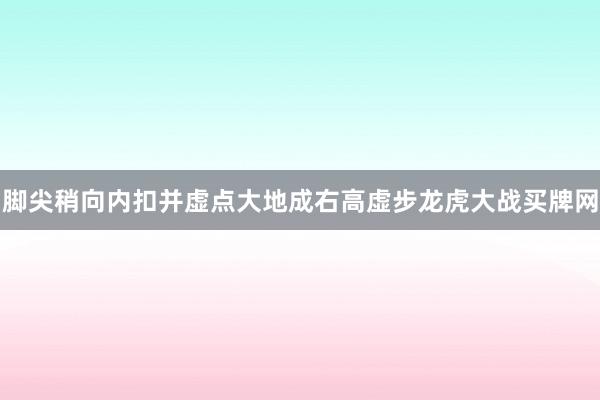 脚尖稍向内扣并虚点大地成右高虚步龙虎大战买牌网